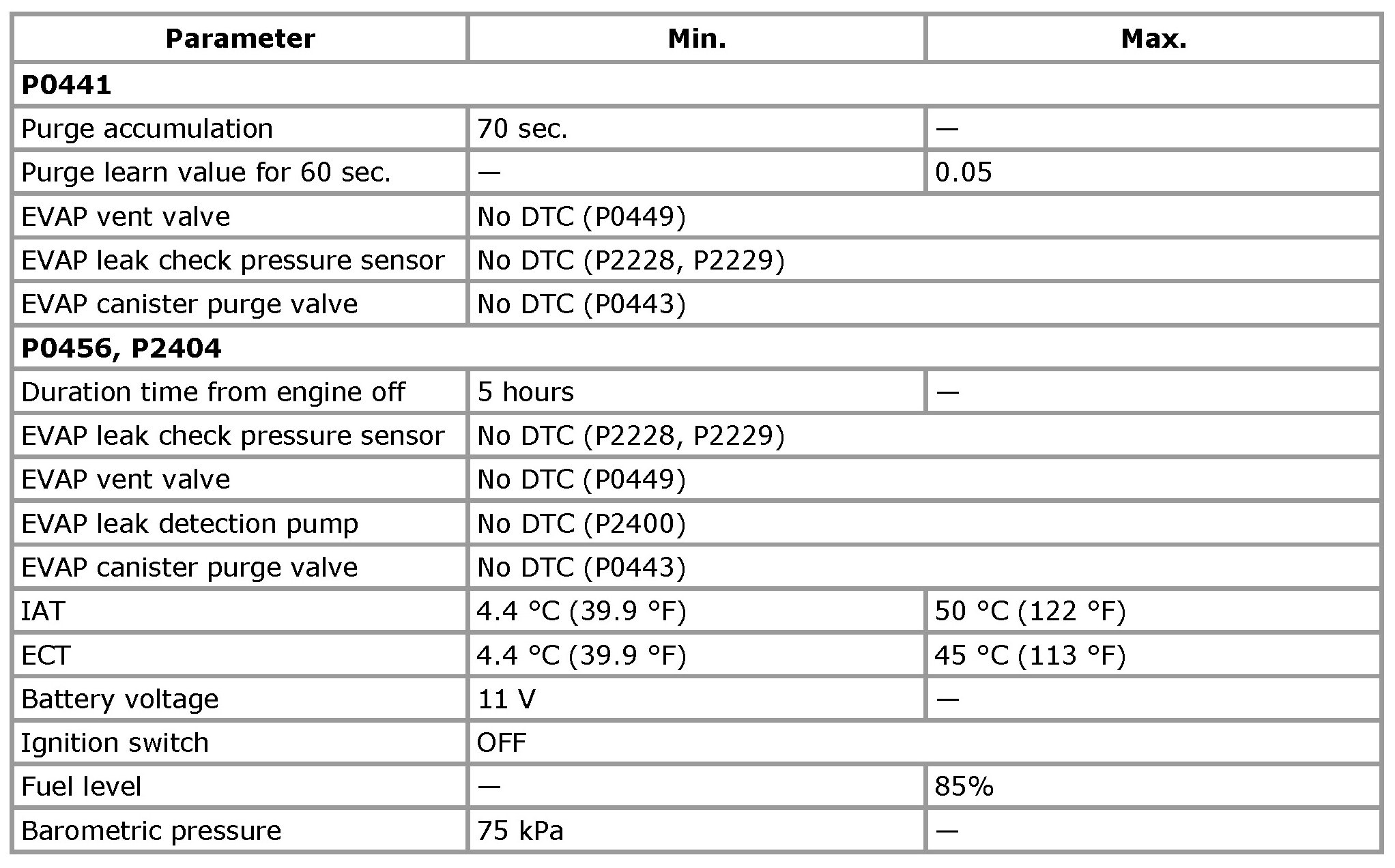 | Parameter | Min. | Max. |
|---|---|---|
| **P0441** | | |
| Purge accumulation | 70 sec. | — |
| Purge learn value for 60 sec. | — | 0.05 |
| EVAP vent valve | No DTC (P0449) | |
| EVAP leak check pressure sensor | No DTC (P2228, P2229) | |
| EVAP canister purge valve | No DTC (P0443) | |
| **P0456, P2404** | | |
| Duration time from engine off | 5 hours | — |
| EVAP leak check pressure sensor | No DTC (P2228, P2229) | |
| EVAP vent valve | No DTC (P0449) | |
| EVAP leak detection pump | No DTC (P2400) | |
| EVAP canister purge valve | No DTC (P0443) | |
| IAT | 4.4 °C (39.9 °F) | 50 °C (122 °F) |
| ECT | 4.4 °C (39.9 °F) | 45 °C (113 °F) |
| Battery voltage | 11 V | — |
| Ignition switch | OFF | |
| Fuel level | — | 85% |
| Barometric pressure | 75 kPa | — |